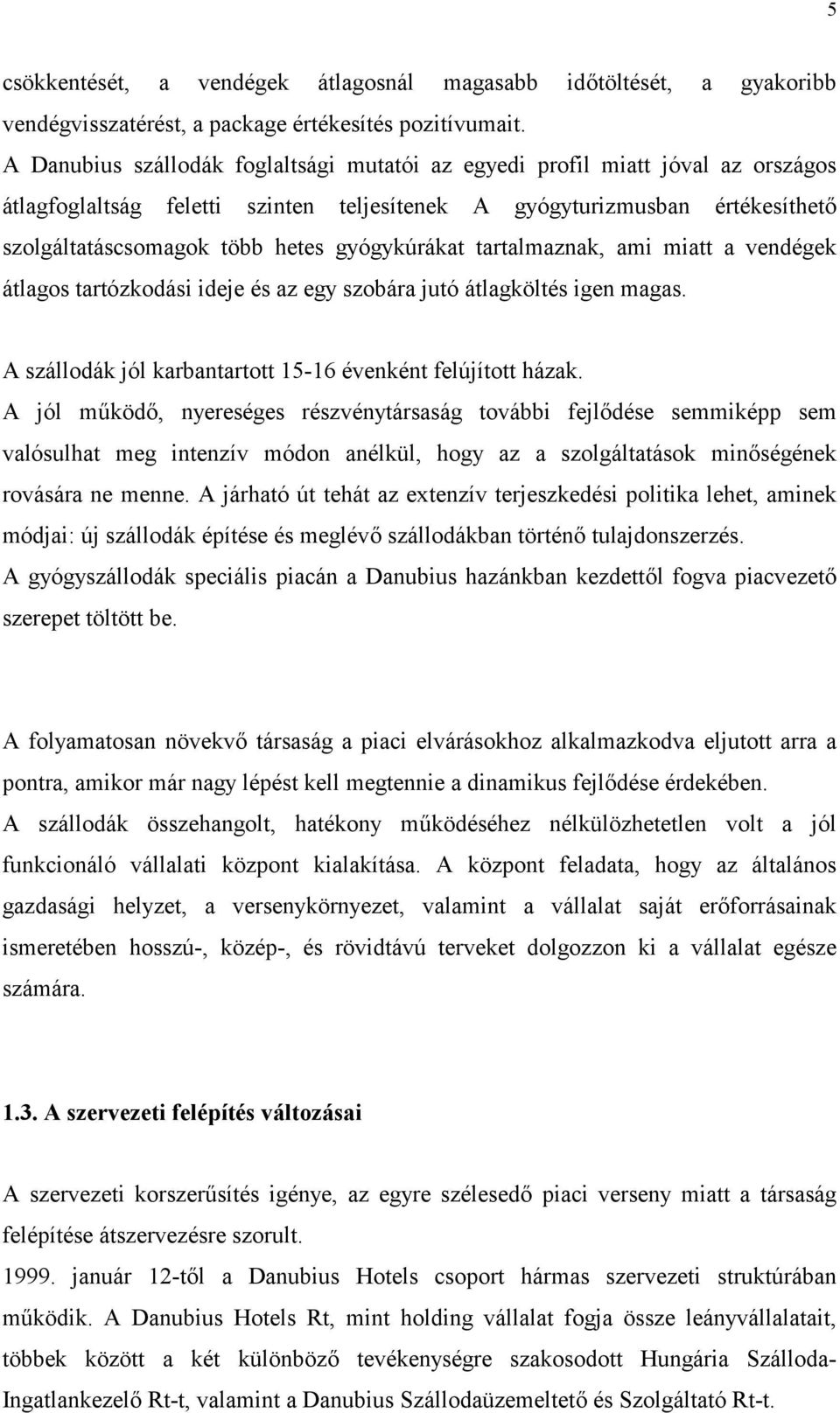 5

csökkentését, a vendégek átlagosnál magasabb időtöltését, a gyakoribb vendégvisszatérést, a package értékesítés pozitívumait.
A Danubius szállodák foglaltsági mutatói az egyedi profil miatt jóval az országos átlagfoglaltság feletti szinten teljesítenek A gyógyturizmusban értékesíthető szolgáltatáscsomagok több hetes gyógykúrákat tartalmaznak, ami miatt a vendégek átlagos tartózkodási ideje és az egy szobára jutó átlagköltés igen magas.

A szállodák jól karbantartott 15-16 évenként felújított házak.
A jól működő, nyereséges részvénytársaság további fejlődése semmiképp sem valósulhat meg intenzív módon anélkül, hogy az a szolgáltatások minőségének rovására ne menne. A járható út tehát az extenzív terjeszkedési politika lehet, aminek módjai: új szállodák építése és meglévő szállodákban történő tulajdonszerzés.
A gyógyszállodák speciális piacán a Danubius hazánkban kezdettől fogva piacvezető szerepet töltött be.

A folyamatosan növekvő társaság a piaci elvárásokhoz alkalmazkodva eljutott arra a pontra, amikor már nagy lépést kell megtennie a dinamikus fejlődése érdekében.
A szállodák összehangolt, hatékony működéséhez nélkülözhetetlen volt a jól funkcionáló vállalati központ kialakítása. A központ feladata, hogy az általános gazdasági helyzet, a versenykörnyezet, valamint a vállalat saját erőforrásainak ismeretében hosszú-, közép-, és rövidtávú terveket dolgozzon ki a vállalat egésze számára.

1.3. A szervezeti felépítés változásai

A szervezeti korszerűsítés igénye, az egyre szélesedő piaci verseny miatt a társaság felépítése átszervezésre szorult.
1999. január 12-től a Danubius Hotels csoport hármas szervezeti struktúrában működik. A Danubius Hotels Rt, mint holding vállalat fogja össze leányvállalatait, többek között a két különböző tevékenységre szakosodott Hungária Szálloda-Ingatlankezelő Rt-t, valamint a Danubius Szállodaüzemeltető és Szolgáltató Rt-t.